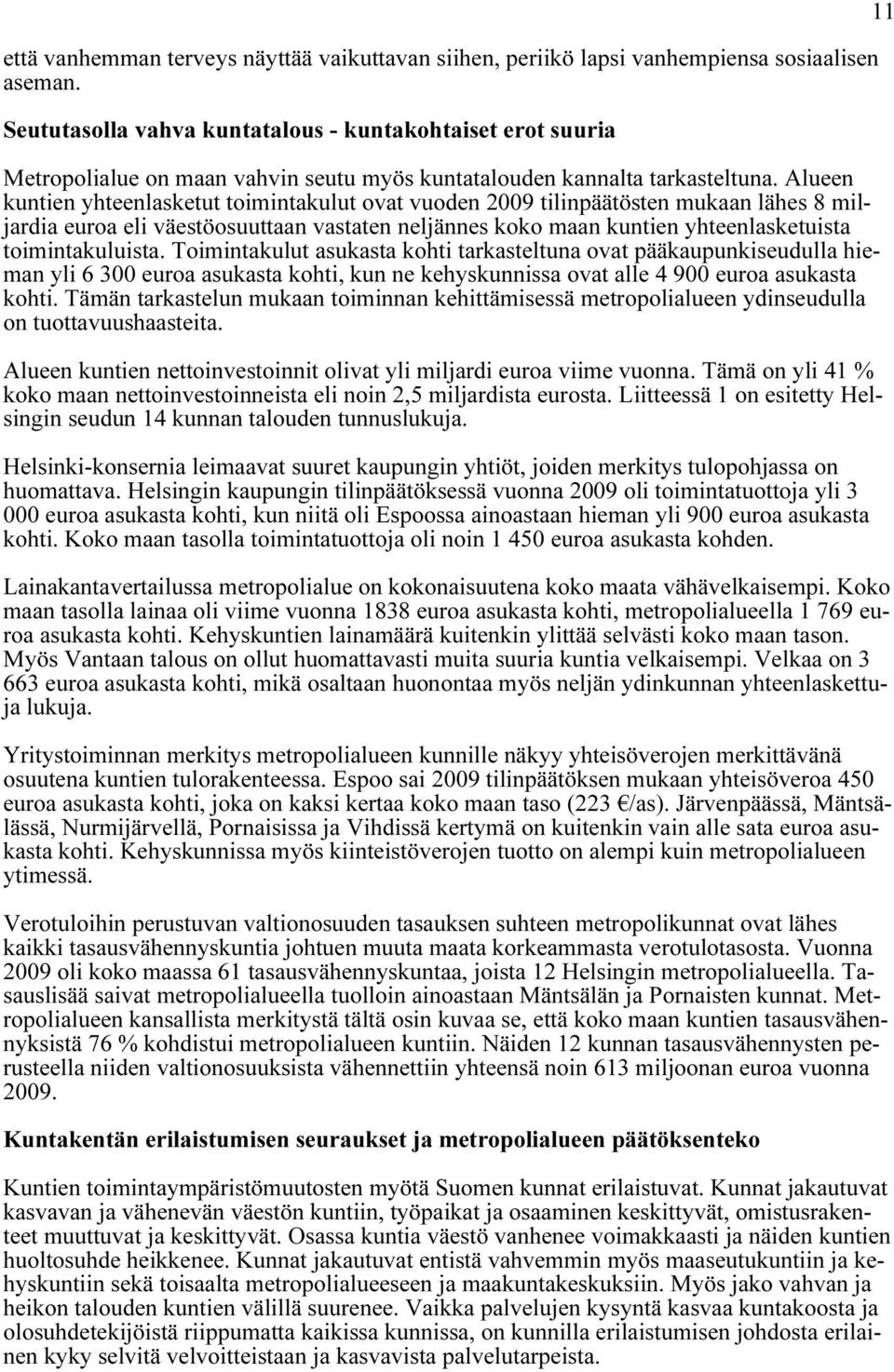 11

että vanhemman terveys näyttää vaikuttavan siihen, periikö lapsi vanhempiensa sosiaalisen aseman.

Seututasolla vahva kuntatalous - kuntakohtaiset erot suuria

Metropolialue on maan vahvin seutu myös kuntatalouden kannalta tarkasteltuna. Alueen kuntien yhteenlasketut toimintakulut ovat vuoden 2009 tilinpäätösten mukaan lähes 8 miljardia euroa eli väestöosuuttaan vastaten neljännes koko maan kuntien yhteenlasketuista toimintakuluista. Toimintakulut asukasta kohti tarkasteltuna ovat pääkaupunkiseudulla hieman yli 6 300 euroa asukasta kohti, kun ne kehyskunnissa ovat alle 4 900 euroa asukasta kohti. Tämän tarkastelun mukaan toiminnan kehittämisessä metropolialueen ydinseudulla on tuottavuushaasteita.

Alueen kuntien nettoinvestoinnit olivat yli miljardi euroa viime vuonna. Tämä on yli 41 % koko maan nettoinvestoinneista eli noin 2,5 miljardista eurosta. Liitteessä 1 on esitetty Helsingin seudun 14 kunnan talouden tunnuslukuja.

Helsinki-konsernia leimaavat suuret kaupungin yhtiöt, joiden merkitys tulopohjassa on huomattava. Helsingin kaupungin tilinpäätöksessä vuonna 2009 oli toimintatuottoja yli 3 000 euroa asukasta kohti, kun niitä oli Espoossa ainoastaan hieman yli 900 euroa asukasta kohti. Koko maan tasolla toimintatuottoja oli noin 1 450 euroa asukasta kohden.

Lainakantavertailussa metropolialue on kokonaisuutena koko maata vähävelkaisempi. Koko maan tasolla lainaa oli viime vuonna 1838 euroa asukasta kohti, metropolialueella 1 769 euroa asukasta kohti. Kehyskuntien lainamäärä kuitenkin ylittää selvästi koko maan tason. Myös Vantaan talous on ollut huomattavasti muita suuria kuntia velkaisempi. Velkaa on 3 663 euroa asukasta kohti, mikä osaltaan huonontaa myös neljän ydinkunnan yhteenlaskettuja lukuja.

Yritystoiminnan merkitys metropolialueen kunnille näkyy yhteisöverojen merkittävänä osuutena kuntien tulorakenteessa. Espoo sai 2009 tilinpäätöksen mukaan yhteisöveroa 450 euroa asukasta kohti, joka on kaksi kertaa koko maan taso (223 €/as). Järvenpäässä, Mäntsälässä, Nurmijärvellä, Pornaisissa ja Vihdissä kertymä on kuitenkin vain alle sata euroa asukasta kohti. Kehyskunnissa myös kiinteistöverojen tuotto on alempi kuin metropolialueen ytimessä.

Verotuloihin perustuvan valtionosuuden tasauksen suhteen metropolikunnat ovat lähes kaikki tasausvähennyskuntia johtuen muuta maata korkeammasta verotulotasosta. Vuonna 2009 oli koko maassa 61 tasausvähennyskuntaa, joista 12 Helsingin metropolialueella. Tasauslisää saivat metropolialueella tuolloin ainoastaan Mäntsälän ja Pornaisten kunnat. Metropolialueen kansallista merkitystä tältä osin kuvaa se, että koko maan kuntien tasausvähennyksistä 76 % kohdistui metropolialueen kuntiin. Näiden 12 kunnan tasausvähennysten perusteella niiden valtionosuuksista vähennettiin yhteensä noin 613 miljoonan euroa vuonna 2009.

Kuntakentän erilaistumisen seuraukset ja metropolialueen päätöksenteko

Kuntien toimintaympäristömuutosten myötä Suomen kunnat erilaistuvat. Kunnat jakautuvat kasvavan ja vähenevän väestön kuntiin, työpaikat ja osaaminen keskittyvät, omistusrakenteet muuttuvat ja keskittyvät. Osassa kuntia väestö vanhenee voimakkaasti ja näiden kuntien huoltosuhde heikkenee. Kunnat jakautuvat entistä vahvemmin myös maaseutukuntiin ja kehyskuntiin sekä toisaalta metropolialueeseen ja maakuntakeskuksiin. Myös jako vahvan ja heikon talouden kuntien välillä suurenee. Vaikka palvelujen kysyntä kasvaa kuntakoosta ja olosuhdetekijöistä riippumatta kaikissa kunnissa, on kunnilla erilaistumisen johdosta erilainen kyky selvitä velvoitteistaan ja kasvavista palvelutarpeista.